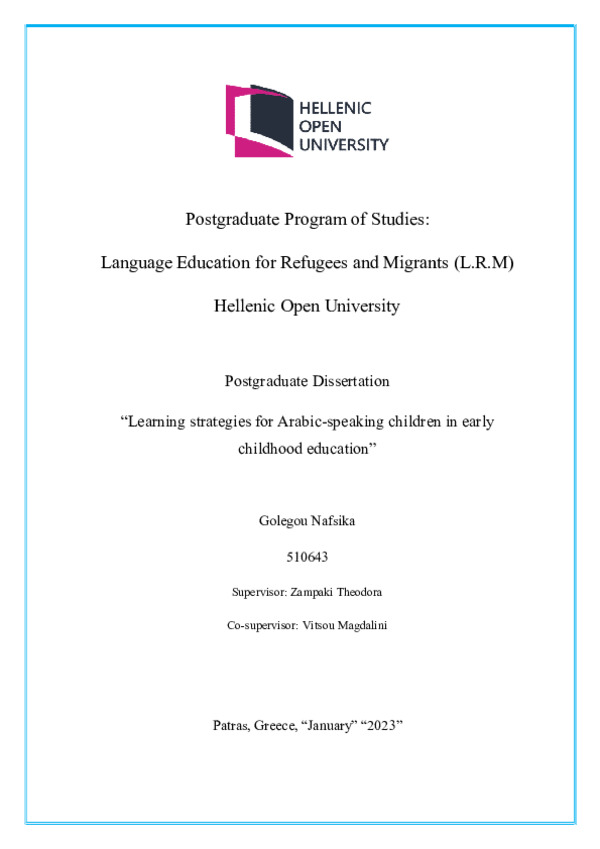 HELLENIC
OPEN
UNIVERSITY

Postgraduate Program of Studies:

Language Education for Refugees and Migrants (L.R.M)

Hellenic Open University

Postgraduate Dissertation

“Learning strategies for Arabic-speaking children in early childhood education”

Golegou Nafsika

510643

Supervisor: Zampaki Theodora

Co-supervisor: Vitsou Magdalini

Patras, Greece, “January” “2023”